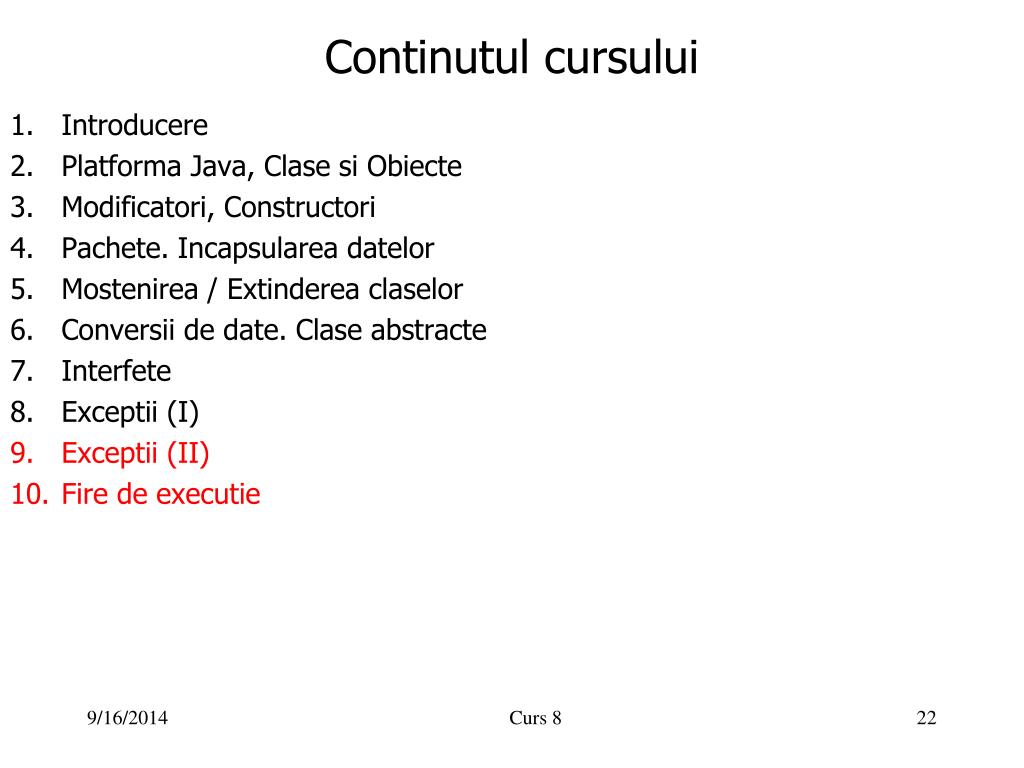 Continutul cursului

1. Introducere
2. Platforma Java, Clase si Obiecte
3. Modificatori, Constructori
4. Pachete. Incapsularea datelor
5. Mostenirea / Extinderea claselor
6. Conversii de date. Clase abstracte
7. Interfete
8. Exceptii (I)
9. Exceptii (II)
10. Fire de executie

9/16/2014 Curs 8 22